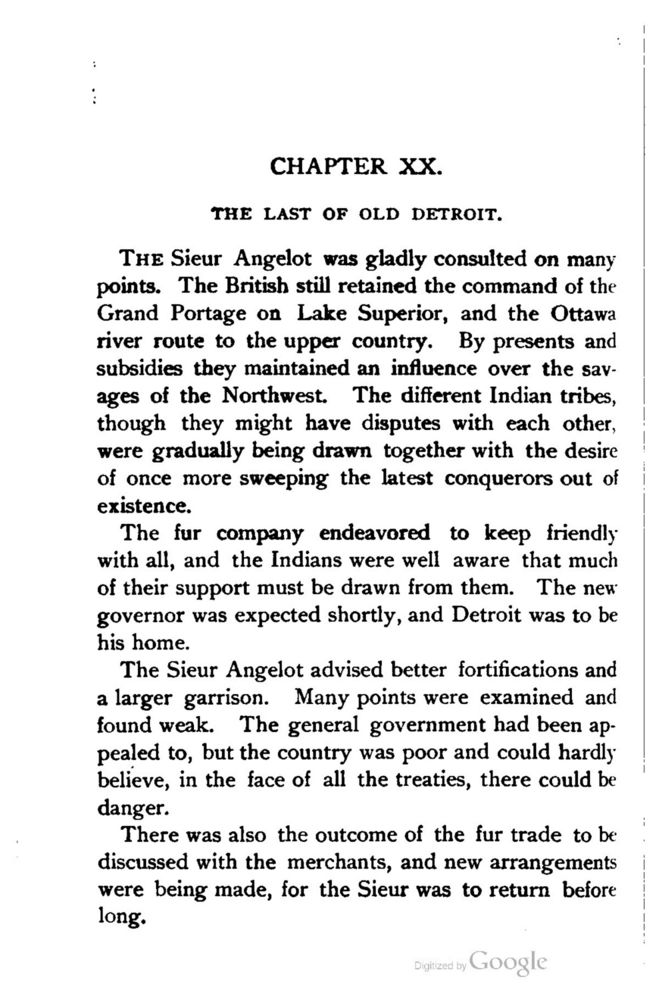 CHAPTER XX.

THE LAST OF OLD DETROIT.

THE Sieur Angelot was gladly consulted on many points. The British still retained the command of the Grand Portage on Lake Superior, and the Ottawa river route to the upper country. By presents and subsidies they maintained an influence over the savages of the Northwest. The different Indian tribes, though they might have disputes with each other, were gradually being drawn together with the desire of once more sweeping the latest conquerors out of existence.

The fur company endeavored to keep friendly with all, and the Indians were well aware that much of their support must be drawn from them. The new governor was expected shortly, and Detroit was to be his home.

The Sieur Angelot advised better fortifications and a larger garrison. Many points were examined and found weak. The general government had been appealed to, but the country was poor and could hardly believe, in the face of all the treaties, there could be danger.

There was also the outcome of the fur trade to be discussed with the merchants, and new arrangements were being made, for the Sieur was to return before long.

Digitized by Google